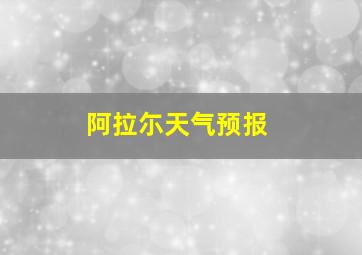 阿拉尔天气预报